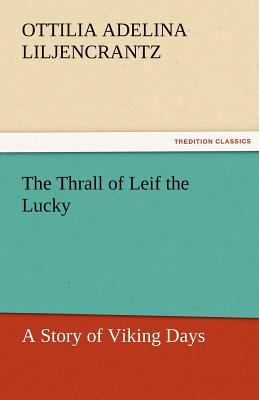 OTTILIA ADELINA LILJENCRANTZ

TREDITION CLASSICS

The Thrall of Leif the Lucky

A Story of Viking Days